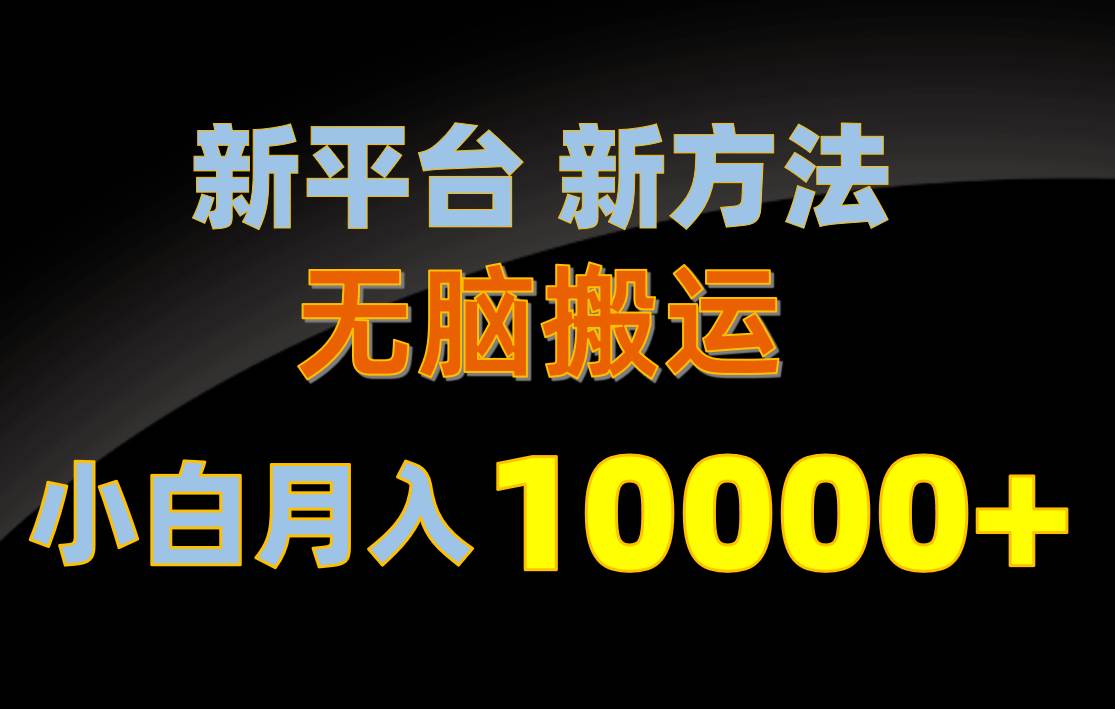 新平台 新方法

无脑搬运

小白月入 10000+